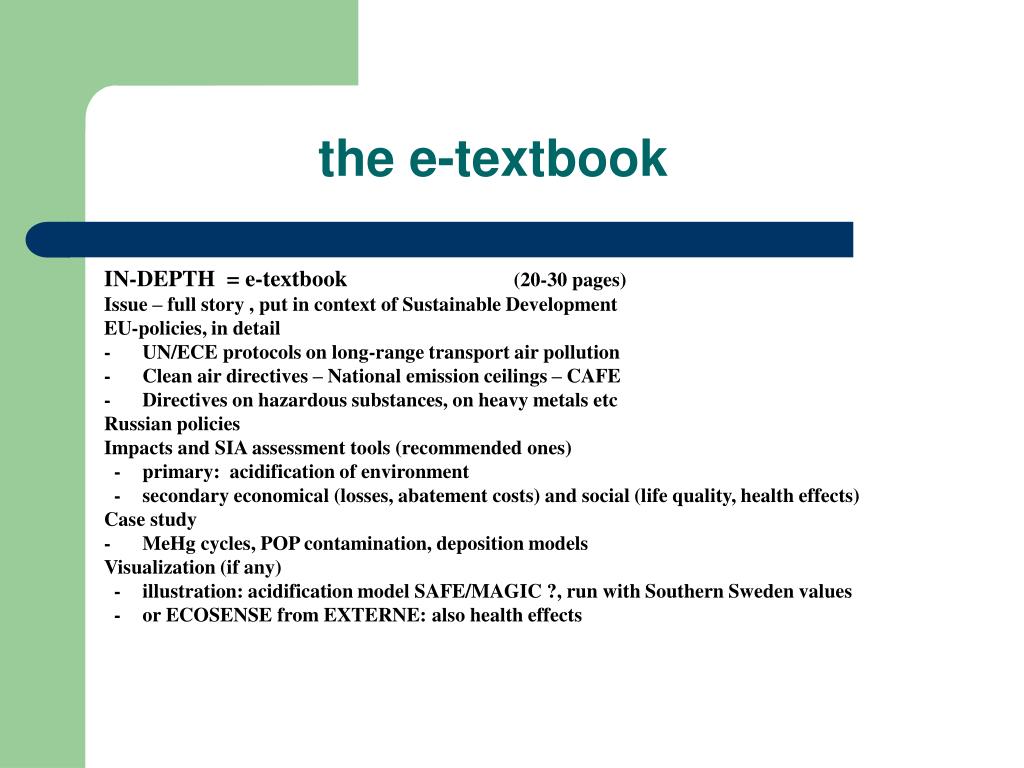 the e-textbook

IN-DEPTH = e-textbook (20-30 pages)
Issue – full story , put in context of Sustainable Development
EU-policies, in detail
- UN/ECE protocols on long-range transport air pollution
- Clean air directives – National emission ceilings – CAFE
- Directives on hazardous substances, on heavy metals etc
Russian policies
Impacts and SIA assessment tools (recommended ones)
- primary: acidification of environment
- secondary economical (losses, abatement costs) and social (life quality, health effects)
Case study
- MeHg cycles, POP contamination, deposition models
Visualization (if any)
- illustration: acidification model SAFE/MAGIC ?, run with Southern Sweden values
- or ECOSENSE from EXTERNE: also health effects